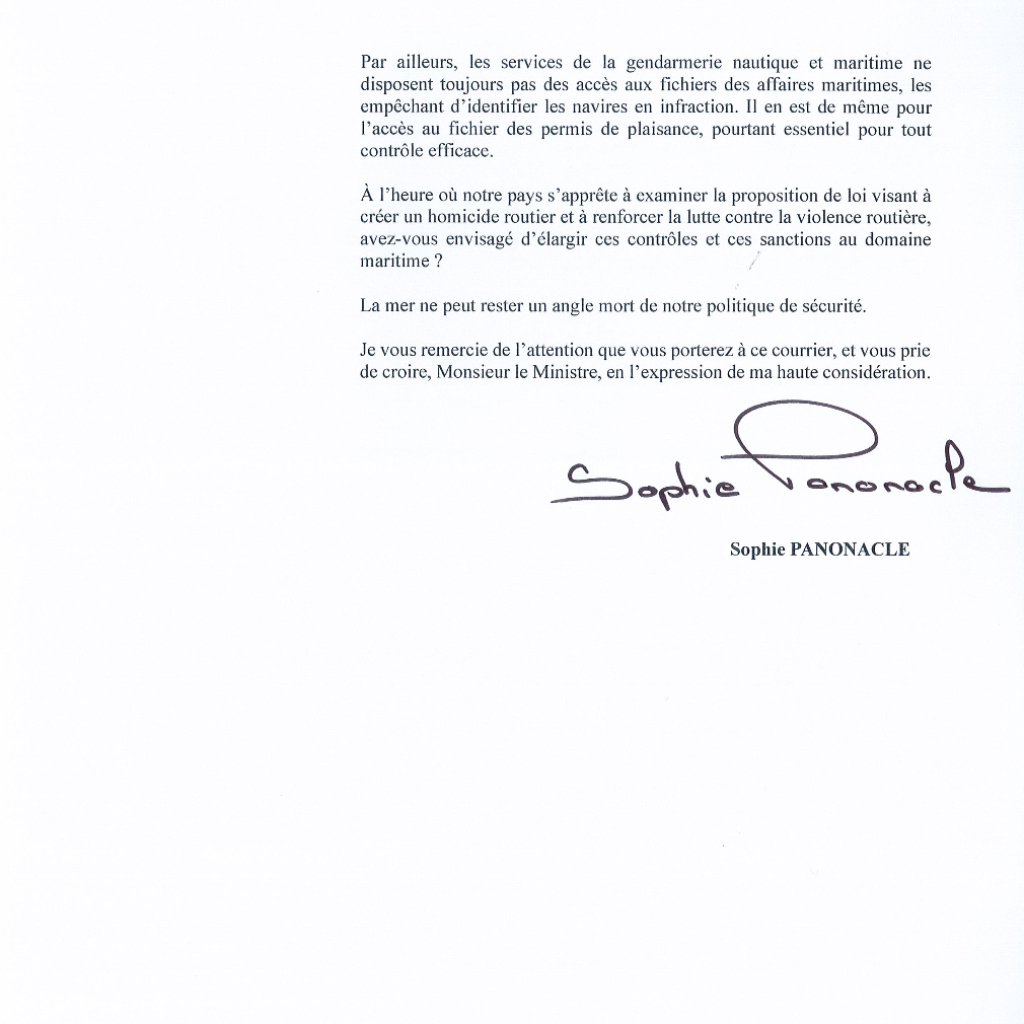 Par ailleurs, les services de la gendarmerie nautique et maritime ne disposent toujours pas des accès aux fichiers des affaires maritimes, les empêchant d'identifier les navires en infraction. Il en est de même pour l'accès au fichier des permis de plaisance, pourtant essentiel pour tout contrôle efficace.

À l'heure où notre pays s'apprête à examiner la proposition de loi visant à créer un homicide routier et à renforcer la lutte contre la violence routière, avez-vous envisagé d'élargir ces contrôles et ces sanctions au domaine maritime ?

La mer ne peut rester un angle mort de notre politique de sécurité.

Je vous remercie de l'attention que vous porterez à ce courrier, et vous prie de croire, Monsieur le Ministre, en l'expression de ma haute considération.

Sophie Panonacle

Sophie PANONACLE